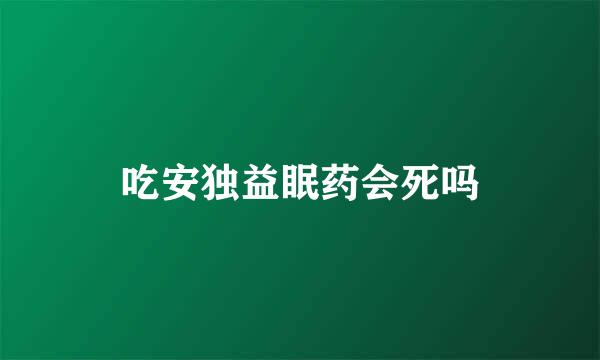 吃安独益眠药会死吗